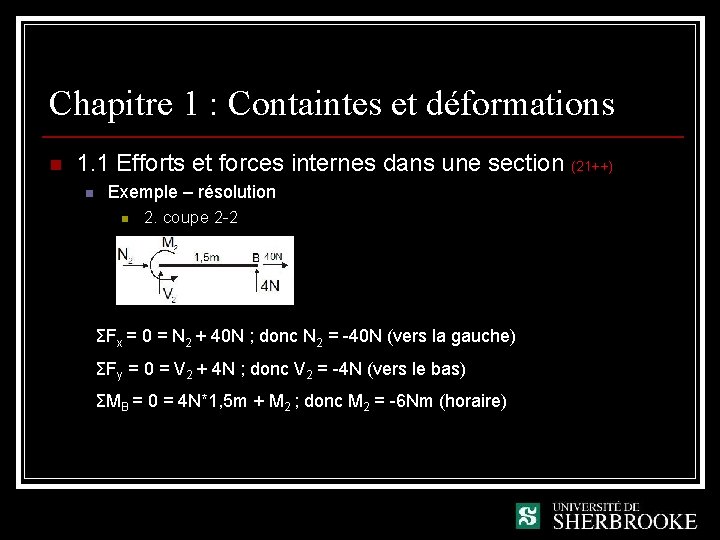 Chapitre 1 : Containtes et déformations

1.1 Efforts et forces internes dans une section (21++)

Exemple – résolution

2. coupe 2-2

$N_2$ $M_2$ 1,5m B 40N $V_2$ 4N

$\Sigma F_x = 0 = N_2 + 40N$ ; donc $N_2 = -40N$ (vers la gauche)

$\Sigma F_y = 0 = V_2 + 4N$ ; donc $V_2 = -4N$ (vers le bas)

$\Sigma M_B = 0 = 4N*1,5m + M_2$ ; donc $M_2 = -6Nm$ (horaire)

UNIVERSITÉ DE SHERBROOKE